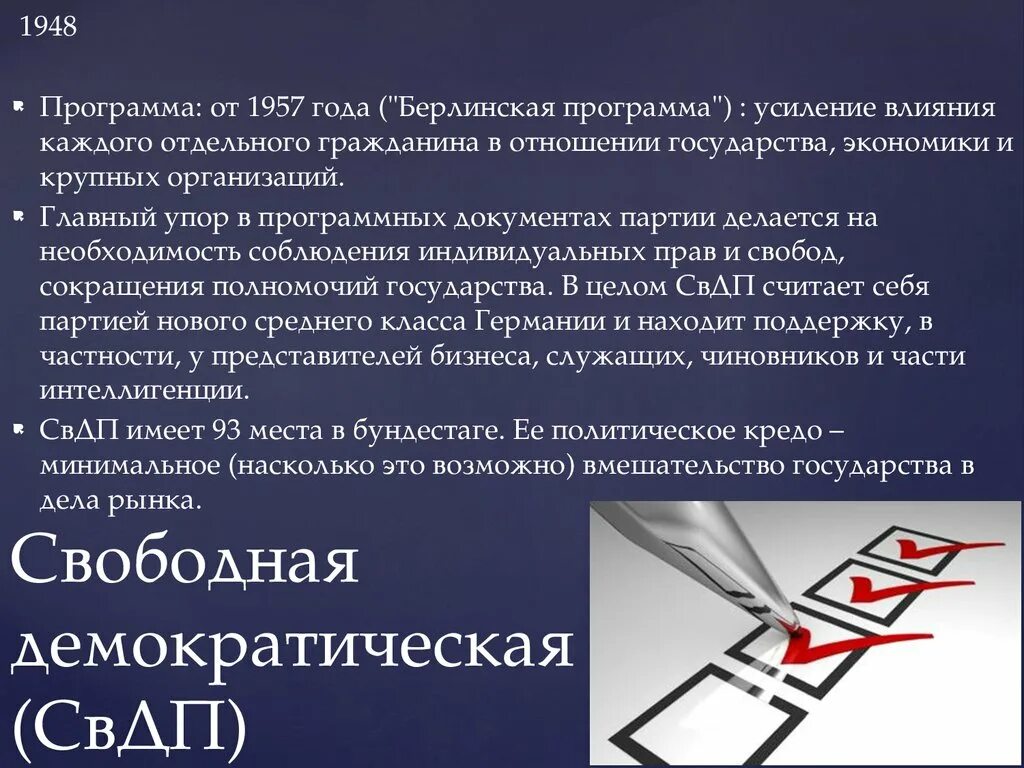 1948

Программа: от 1957 года ("Берлинская программа") : усиление влияния каждого отдельного гражданина в отношении государства, экономики и крупных организаций.

Главный упор в программных документах партии делается на необходимость соблюдения индивидуальных прав и свобод, сокращения полномочий государства. В целом СвДП считает себя партией нового среднего класса Германии и находит поддержку, в частности, у представителей бизнеса, служащих, чиновников и части интеллигенции.

СвДП имеет 93 места в бундестаге. Ее политическое кредо – минимальное (насколько это возможно) вмешательство государства в дела рынка.

Свободная демократическая (СвДП)